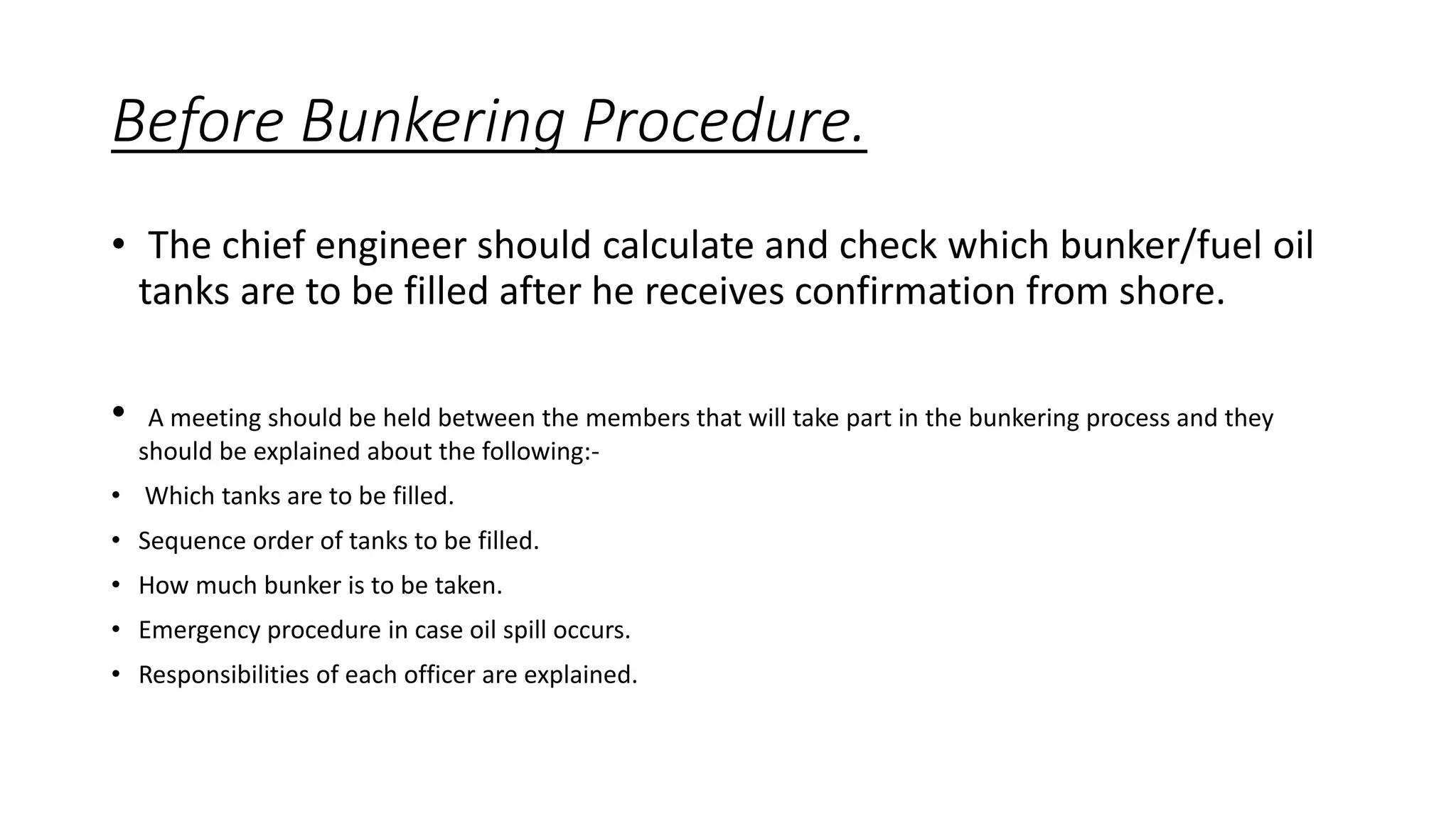 Before Bunkering Procedure.

• The chief engineer should calculate and check which bunker/fuel oil tanks are to be filled after he receives confirmation from shore.

• A meeting should be held between the members that will take part in the bunkering process and they should be explained about the following:-

• Which tanks are to be filled.

• Sequence order of tanks to be filled.

• How much bunker is to be taken.

• Emergency procedure in case oil spill occurs.

• Responsibilities of each officer are explained.